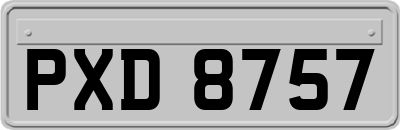 PXD 8757